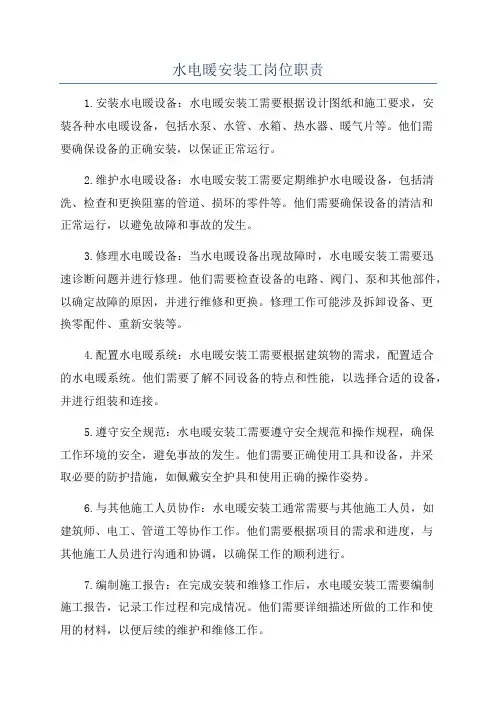 水电暖安装工岗位职责

1.安装水电暖设备：水电暖安装工需要根据设计图纸和施工要求，安装各种水电暖设备，包括水泵、水管、水箱、热水器、暖气片等。他们需要确保设备的正确安装，以保证正常运行。

2.维护水电暖设备：水电暖安装工需要定期维护水电暖设备，包括清洗、检查和更换阻塞的管道、损坏的零件等。他们需要确保设备的清洁和正常运行，以避免故障和事故的发生。

3.修理水电暖设备：当水电暖设备出现故障时，水电暖安装工需要迅速诊断问题并进行修理。他们需要检查设备的电路、阀门、泵和其他部件，以确定故障的原因，并进行维修和更换。修理工作可能涉及拆卸设备、更换零配件、重新安装等。

4.配置水电暖系统：水电暖安装工需要根据建筑物的需求，配置适合的水电暖系统。他们需要了解不同设备的特点和性能，以选择合适的设备，并进行组装和连接。

5.遵守安全规范：水电暖安装工需要遵守安全规范和操作规程，确保工作环境的安全，避免事故的发生。他们需要正确使用工具和设备，并采取必要的防护措施，如佩戴安全护具和使用正确的操作姿势。

6.与其他施工人员协作：水电暖安装工通常需要与其他施工人员，如建筑师、电工、管道工等协作工作。他们需要根据项目的需求和进度，与其他施工人员进行沟通和协调，以确保工作的顺利进行。

7.编制施工报告：在完成安装和维修工作后，水电暖安装工需要编制施工报告，记录工作过程和完成情况。他们需要详细描述所做的工作和使用的材料，以便后续的维护和维修工作。